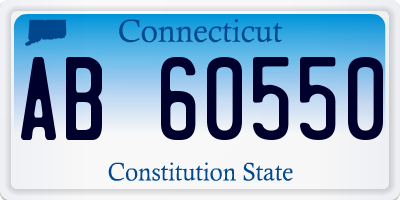 Connecticut

AB 60550

Constitution State